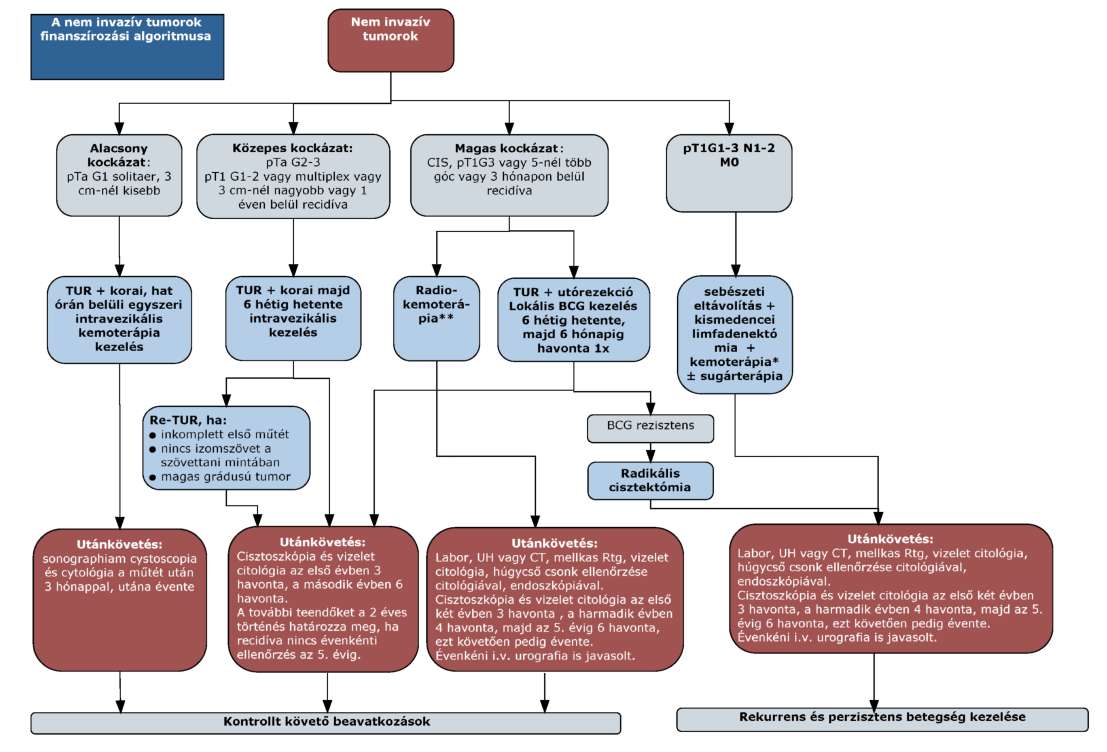 A nem invazív tumorok finanszírozási algoritmusa

Nem invazív tumorok

Alacsony kockázat: pTa G1 solitaer, 3 cm-nél kisebb

Közepes kockázat: pTa G2-3 pT1 G1-2 vagy multiplex vagy 3 cm-nél nagyobb vagy 1 éven belül recidíva

Magas kockázat: CIS, pT1G3 vagy 5-nél több góc vagy 3 hónapon belül recidíva

pT1G1-3 N1-2 M0

TUR + korai, hat órán belüli egyszeri intravezikális kemoterápia kezelés

TUR + korai majd 6 hétig hetente intravezikális kezelés

Radio-kemoterápia**

TUR + utórezekció Lokális BCG kezelés 6 hétig hetente, majd 6 hónapig havonta 1x

sebészeti eltávolítás + kismedencei limfadenektómia + kemoterápia* ± sugárterápia

Re-TUR, ha:
● inkomplett első műtét
● nincs izomszövet a szövettani mintában
● magas grádusú tumor

BCG rezisztens

Radikális cisztektómia

Utánkövetés: sonographiam cystoscopia és cytológia a műtét után 3 hónappal, utána évente

Utánkövetés: Cisztoszkópia és vizelet citológia az első évben 3 havonta, a második évben 6 havonta. A további teendőket a 2 éves történés határozza meg, ha recidíva nincs évenkénti ellenőrzés az 5. évig.

Utánkövetés: Labor, UH vagy CT, mellkas Rtg, vizelet citológia, húgycső csonk ellenőrzése citológiával, endoszkópiával. Cisztoszkópia és vizelet citológia az első két évben 3 havonta , a harmadik évben 4 havonta, majd az 5. évig 6 havonta, ezt követően pedig évente. Évenkéni i.v. urografia is javasolt.

Utánkövetés: Labor, UH vagy CT, mellkas Rtg, vizelet citológia, húgycső csonk ellenőrzése citológiával, endoszkópiával. Cisztoszkópia és vizelet citológia az első két évben 3 havonta, a harmadik évben 4 havonta, majd az 5. évig 6 havonta, ezt követően pedig évente. Évenkéni i.v. urografia is javasolt.

Kontrollt követő beavatkozások

Rekurrens és perzisztens betegség kezelése